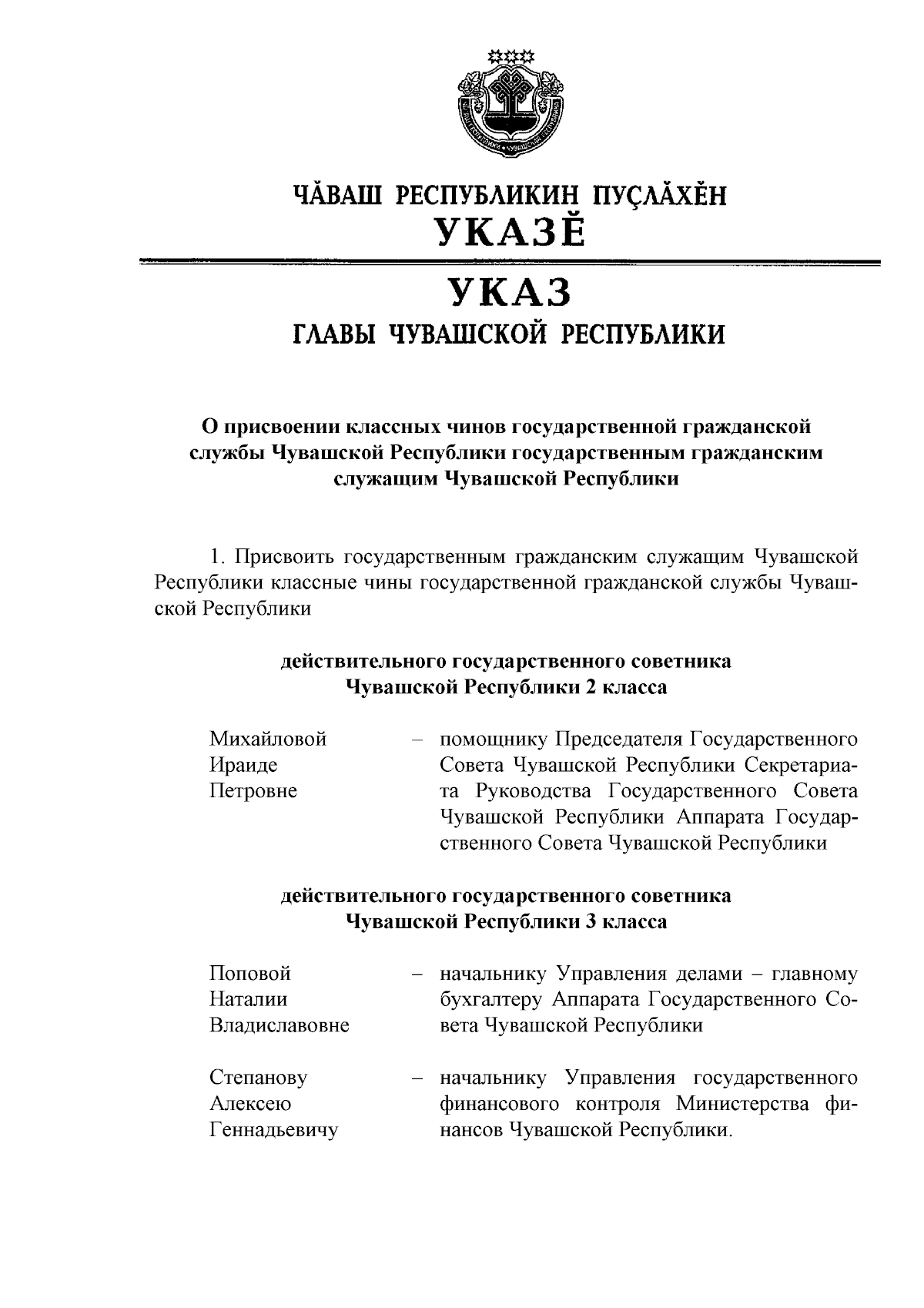 ЧĂВАШ РЕСПУБЛИКИН ПУÇЛĂХĔН
УКАЗĔ

УКАЗ
ГЛАВЫ ЧУВАШСКОЙ РЕСПУБЛИКИ

О присвоении классных чинов государственной гражданской службы Чувашской Республики государственным гражданским служащим Чувашской Республики

1. Присвоить государственным гражданским служащим Чувашской Республики классные чины государственной гражданской службы Чувашской Республики

действительного государственного советника Чувашской Республики 2 класса

Михайловой Ираиде Петровне – помощнику Председателя Государственного Совета Чувашской Республики Секретариата Руководства Государственного Совета Чувашской Республики Аппарата Государственного Совета Чувашской Республики

действительного государственного советника Чувашской Республики 3 класса

Поповой Наталии Владиславовне – начальнику Управления делами – главному бухгалтеру Аппарата Государственного Совета Чувашской Республики

Степанову Алексею Геннадьевичу – начальнику Управления государственного финансового контроля Министерства финансов Чувашской Республики.